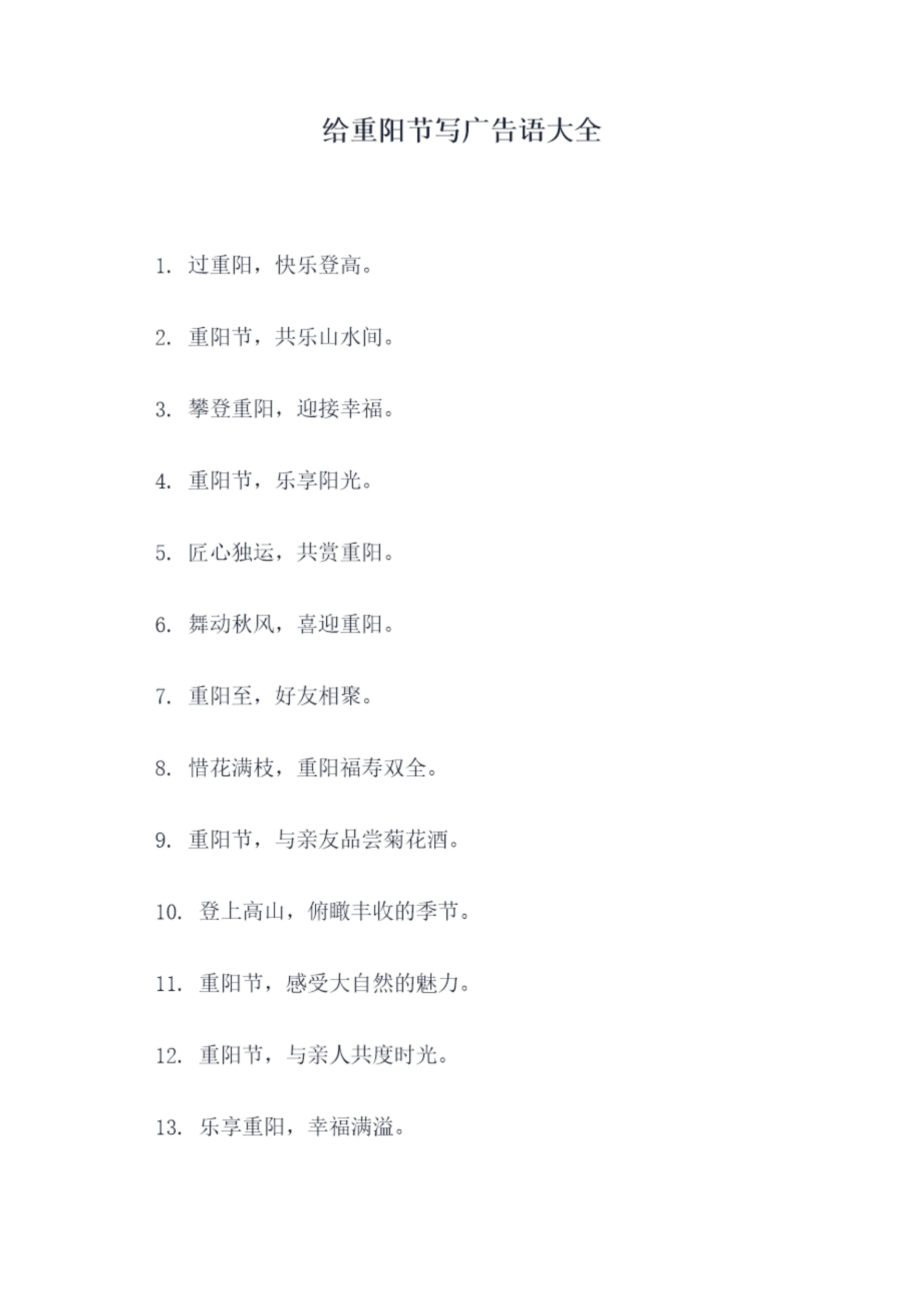 给重阳节写广告语大全

1.过重阳，快乐登高。

2.重阳节，共乐山水间。

3.攀登重阳，迎接幸福。

4.重阳节，乐享阳光。

5.匠心独运，共赏重阳。

6.舞动秋风，喜迎重阳。

7.重阳至，好友相聚。

8.惜花满枝，重阳福寿双全。

9.重阳节，与亲友品尝菊花酒。

10.登上高山，俯瞰丰收的季节。

11.重阳节，感受大自然的魅力。

12.重阳节，与亲人共度时光。

13.乐享重阳，幸福满溢。